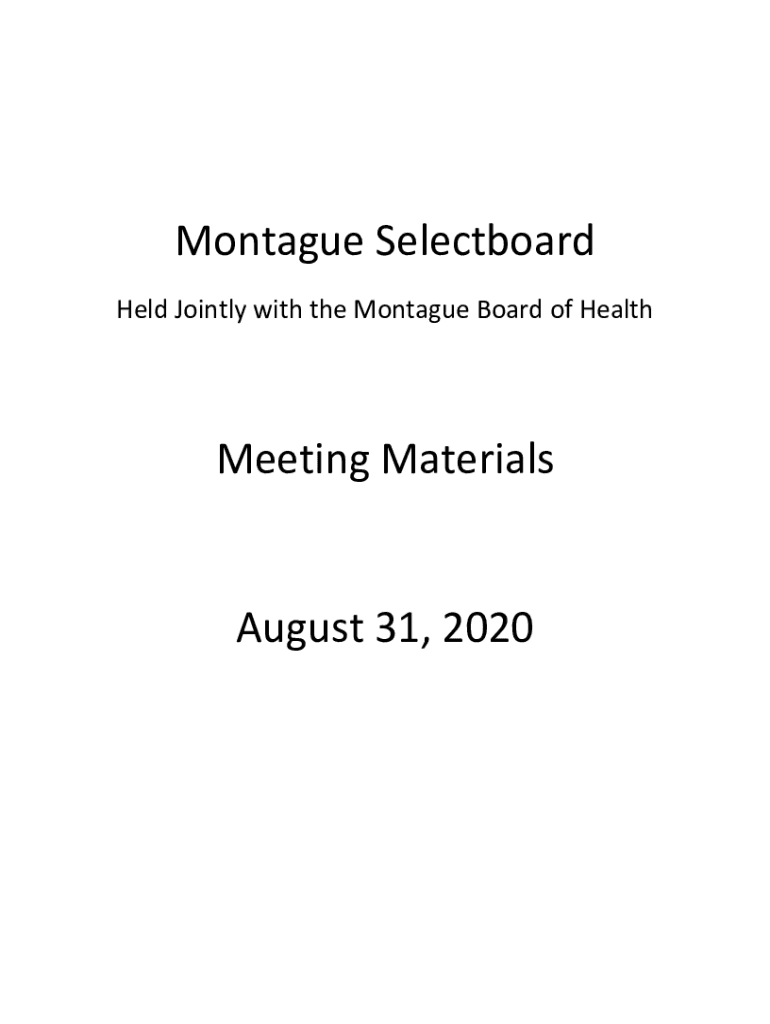 Montague Selectboard

Held Jointly with the Montague Board of Health

Meeting Materials

August 31, 2020